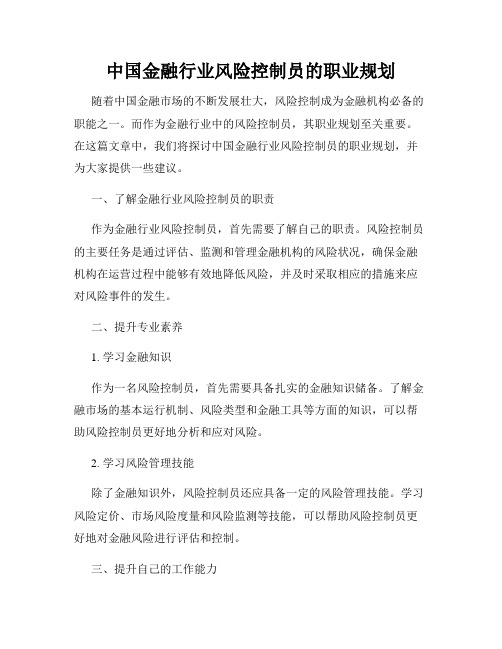 中国金融行业风险控制员的职业规划

随着中国金融市场的不断发展壮大，风险控制成为金融机构必备的职能之一。而作为金融行业中的风险控制员，其职业规划至关重要。在这篇文章中，我们将探讨中国金融行业风险控制员的职业规划，并为大家提供一些建议。

一、了解金融行业风险控制员的职责

作为金融行业风险控制员，首先需要了解自己的职责。风险控制员的主要任务是通过评估、监测和管理金融机构的风险状况，确保金融机构在运营过程中能够有效地降低风险，并及时采取相应的措施来应对风险事件的发生。

二、提升专业素养

1. 学习金融知识

作为一名风险控制员，首先需要具备扎实的金融知识储备。了解金融市场的基本运行机制、风险类型和金融工具等方面的知识，可以帮助风险控制员更好地分析和应对风险。

2. 学习风险管理技能

除了金融知识外，风险控制员还应具备一定的风险管理技能。学习风险定价、市场风险度量和风险监测等技能，可以帮助风险控制员更好地对金融风险进行评估和控制。

三、提升自己的工作能力